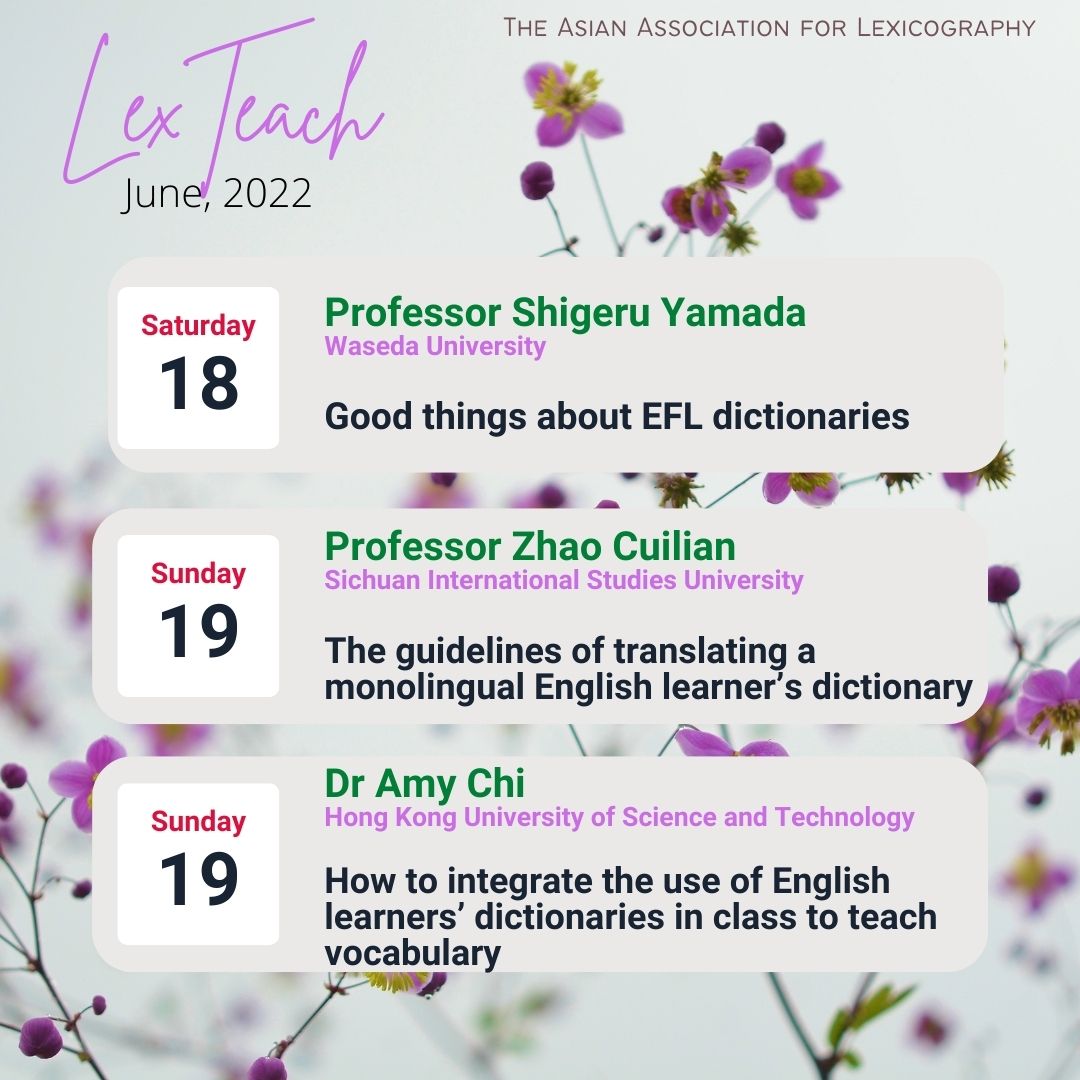 The Asian Association for Lexicography

Lex Teach
June, 2022

Saturday
18

Professor Shigeru Yamada
Waseda University

Good things about EFL dictionaries

Sunday
19

Professor Zhao Cuilian
Sichuan International Studies University

The guidelines of translating a monolingual English learner's dictionary

Sunday
19

Dr Amy Chi
Hong Kong University of Science and Technology

How to integrate the use of English learners' dictionaries in class to teach vocabulary